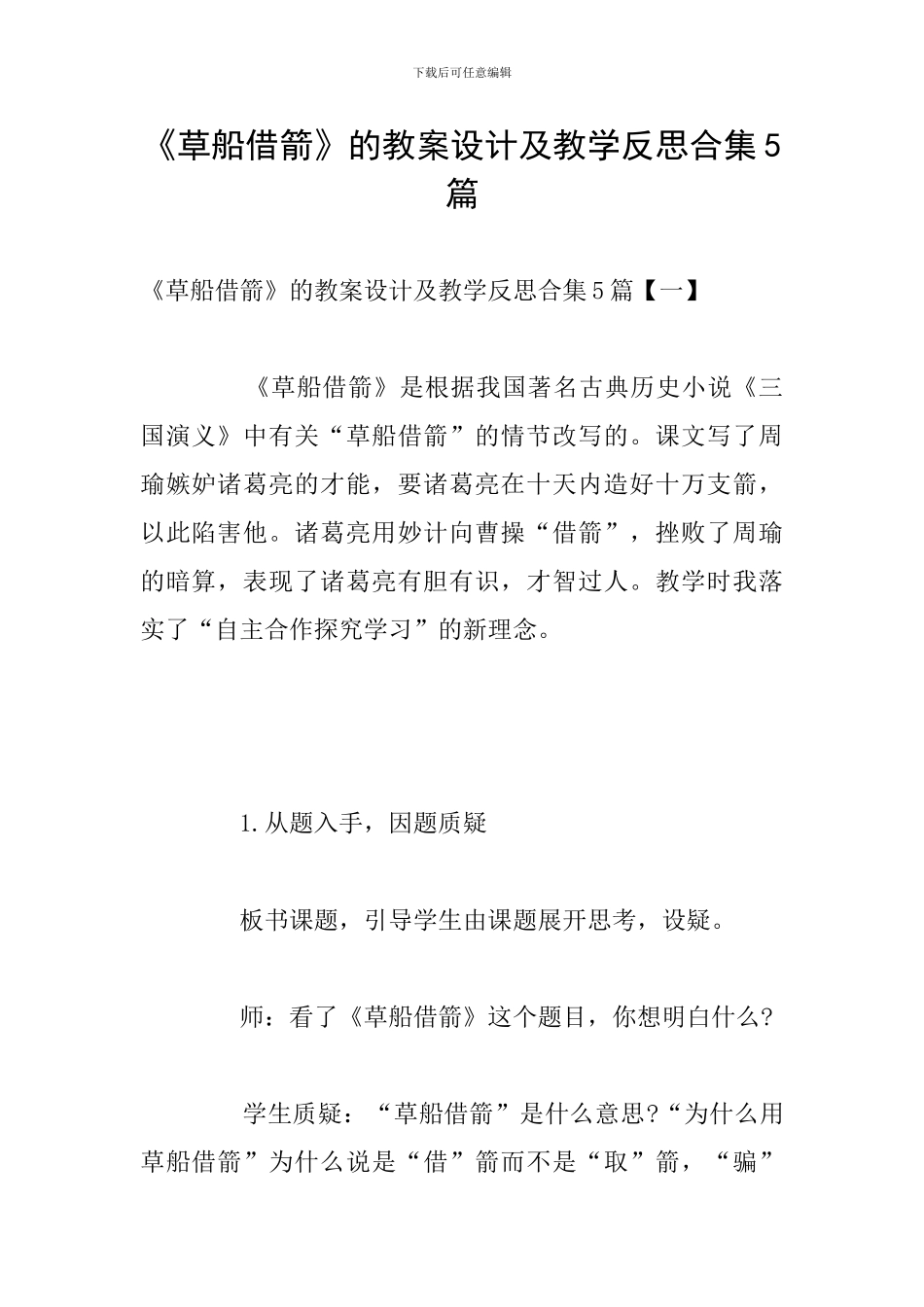 下载后可任意编辑

《草船借箭》的教案设计及教学反思合集5篇

《草船借箭》的教案设计及教学反思合集5篇【一】

《草船借箭》是根据我国著名古典历史小说《三国演义》中有关“草船借箭”的情节改写的。课文写了周瑜嫉妒诸葛亮的才能，要诸葛亮在十天内造好十万支箭，以此陷害他。诸葛亮用妙计向曹操“借箭”，挫败了周瑜的暗算，表现了诸葛亮有胆有识，才智过人。教学时我落实了“自主合作探究学习”的新理念。

1.从题入手，因题质疑

板书课题，引导学生由课题展开思考，设疑。

师：看了《草船借箭》这个题目，你想明白什么?

学生质疑：“草船借箭”是什么意思?“为什么用草船借箭”为什么说是“借”箭而不是“取”箭，“骗”